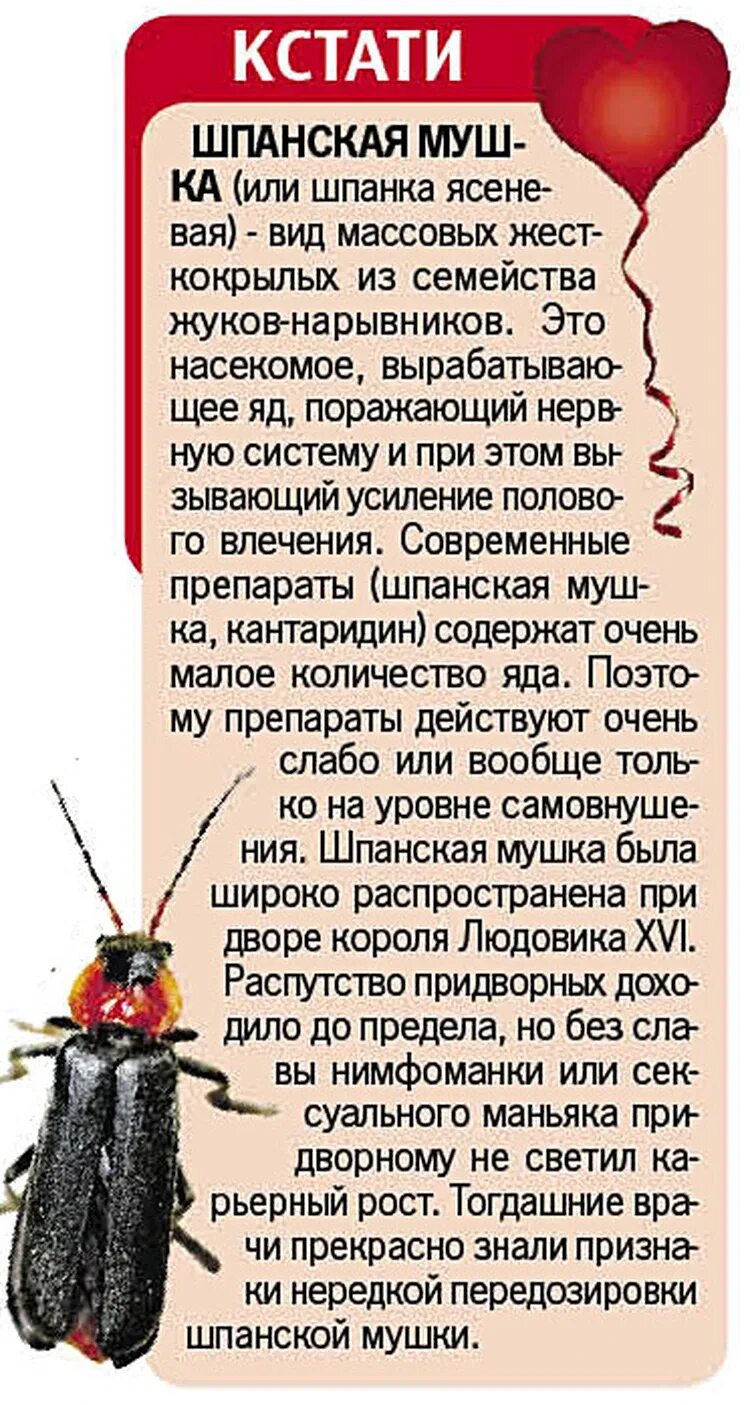 КСТАТИ

ШПАНСКАЯ МУШКА (или шпанка ясеневая) - вид массовых жесткокрылых из семейства жуков-нарывников. Это насекомое, вырабатывающее яд, поражающий нервную систему и при этом вызывающий усиление полового влечения. Современные препараты (шпанская мушка, кантаридин) содержат очень малое количество яда. Поэтому препараты действуют очень слабо или вообще только на уровне самовнушения. Шпанская мушка была широко распространена при дворе короля Людовика XVI. Распутство придворных доходило до предела, но без славы нимфоманки или сексуального маньяка придворному не светил карьерный рост. Тогдашние врачи прекрасно знали признаки нередкой передозировки шпанской мушки.